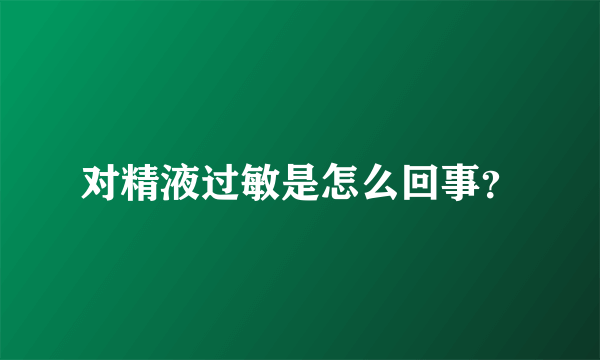 对精液过敏是怎么回事?